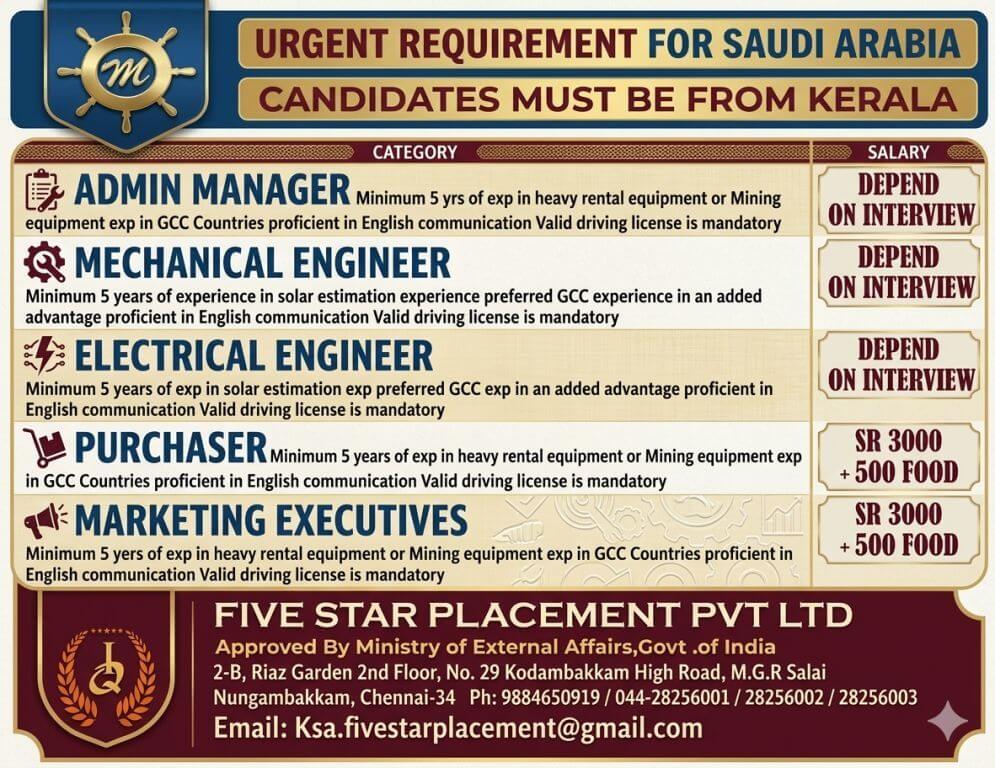 M

URGENT REQUIREMENT FOR SAUDI ARABIA

CANDIDATES MUST BE FROM KERALA

| CATEGORY | SALARY |
|---|---|
| ADMIN MANAGER Minimum 5 yrs of exp in heavy rental equipment or Mining equipment exp in GCC Countries proficient in English communication Valid driving license is mandatory | DEPEND ON INTERVIEW |
| MECHANICAL ENGINEER Minimum 5 years of experience in solar estimation experience preferred GCC experience in an added advantage proficient in English communication Valid driving license is mandatory | DEPEND ON INTERVIEW |
| ELECTRICAL ENGINEER Minimum 5 years of exp in solar estimation exp preferred GCC exp in an added advantage proficient in English communication Valid driving license is mandatory | DEPEND ON INTERVIEW |
| PURCHASER Minimum 5 years of exp in heavy rental equipment or Mining equipment exp in GCC Countries proficient in English communication Valid driving license is mandatory | SR 3000 + 500 FOOD |
| MARKETING EXECUTIVES Minimum 5 yers of exp in heavy rental equipment or Mining equipment exp in GCC Countries proficient in English communication Valid driving license is mandatory | SR 3000 + 500 FOOD |

FIVE STAR PLACEMENT PVT LTD

Approved By Ministry of External Affairs,Govt .of India

2-B, Riaz Garden 2nd Floor, No. 29 Kodambakkam High Road, M.G.R Salai Nungambakkam, Chennai-34 Ph: 9884650919 / 044-28256001 / 28256002 / 28256003

Email: Ksa.fivestarplacement@gmail.com